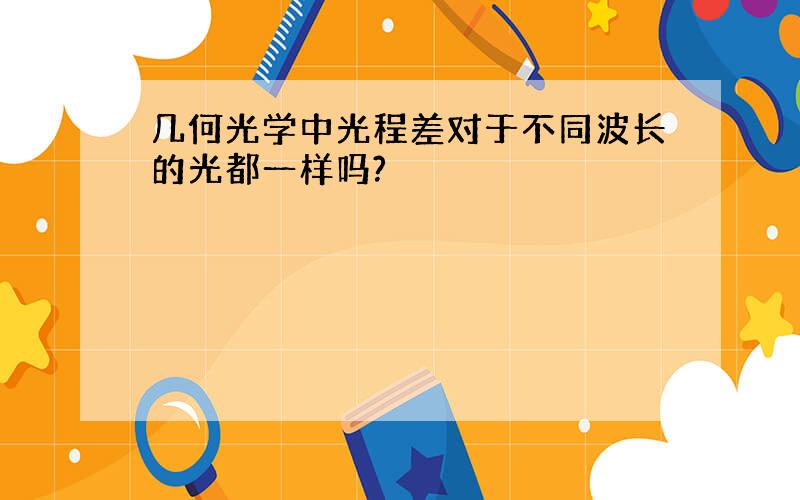 几何光学中光程差对于不同波长的光都一样吗?